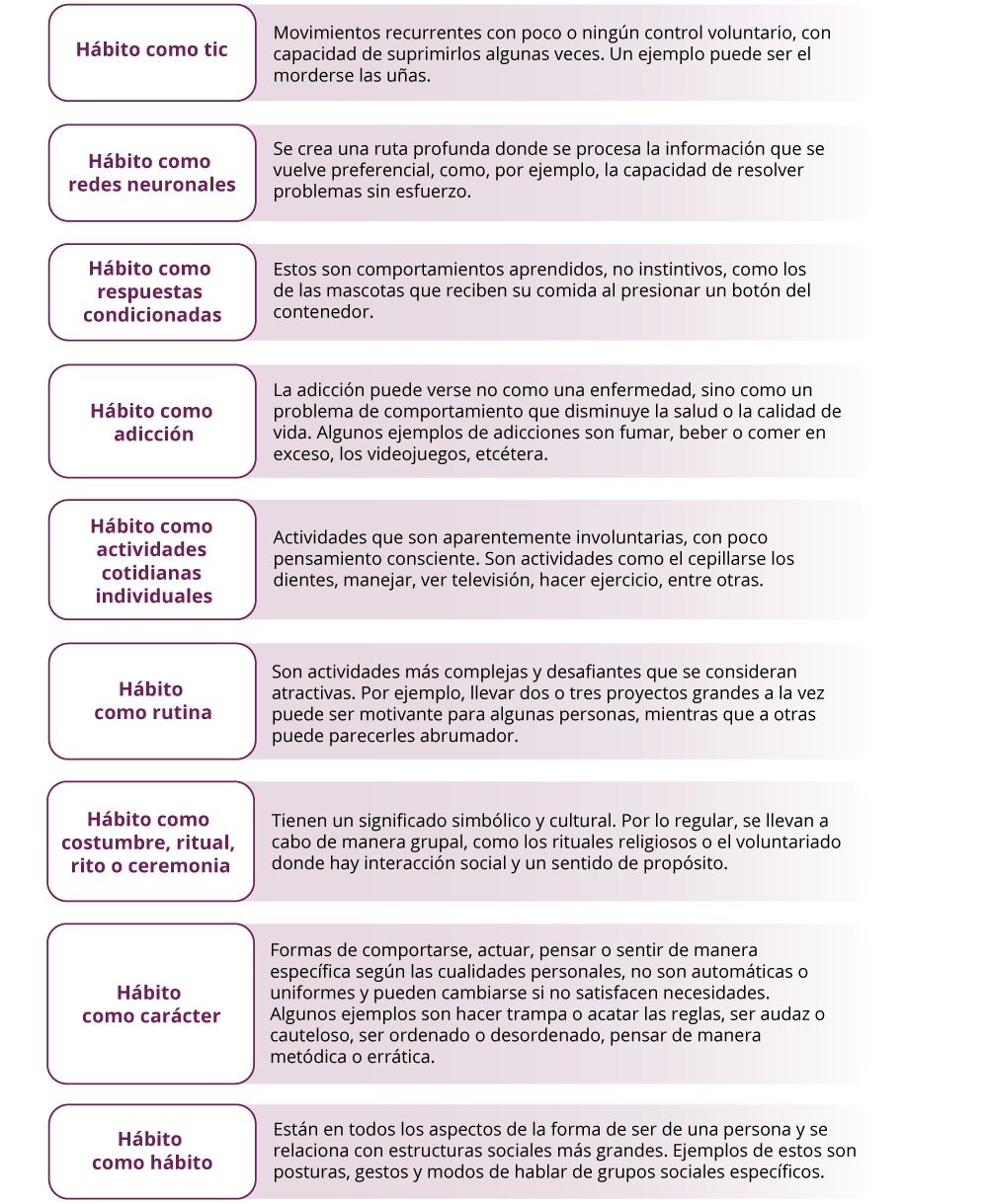 Hábito como tic

Movimientos recurrentes con poco o ningún control voluntario, con capacidad de suprimirlos algunas veces. Un ejemplo puede ser el morderse las uñas.

Hábito como redes neuronales

Se crea una ruta profunda donde se procesa la información que se vuelve preferencial, como, por ejemplo, la capacidad de resolver problemas sin esfuerzo.

Hábito como respuestas condicionadas

Estos son comportamientos aprendidos, no instintivos, como los de las mascotas que reciben su comida al presionar un botón del contenedor.

Hábito como adicción

La adicción puede verse no como una enfermedad, sino como un problema de comportamiento que disminuye la salud o la calidad de vida. Algunos ejemplos de adicciones son fumar, beber o comer en exceso, los videojuegos, etcétera.

Hábito como actividades cotidianas individuales

Actividades que son aparentemente involuntarias, con poco pensamiento consciente. Son actividades como el cepillarse los dientes, manejar, ver televisión, hacer ejercicio, entre otras.

Hábito como rutina

Son actividades más complejas y desafiantes que se consideran atractivas. Por ejemplo, llevar dos o tres proyectos grandes a la vez puede ser motivante para algunas personas, mientras que a otras puede parecerles abrumador.

Hábito como costumbre, ritual, rito o ceremonia

Tienen un significado simbólico y cultural. Por lo regular, se llevan a cabo de manera grupal, como los rituales religiosos o el voluntariado donde hay interacción social y un sentido de propósito.

Hábito como carácter

Formas de comportarse, actuar, pensar o sentir de manera específica según las cualidades personales, no son automáticas o uniformes y pueden cambiarse si no satisfacen necesidades. Algunos ejemplos son hacer trampa o acatar las reglas, ser audaz o cauteloso, ser ordenado o desordenado, pensar de manera metódica o errática.

Hábito como hábito

Están en todos los aspectos de la forma de ser de una persona y se relaciona con estructuras sociales más grandes. Ejemplos de estos son posturas, gestos y modos de hablar de grupos sociales específicos.